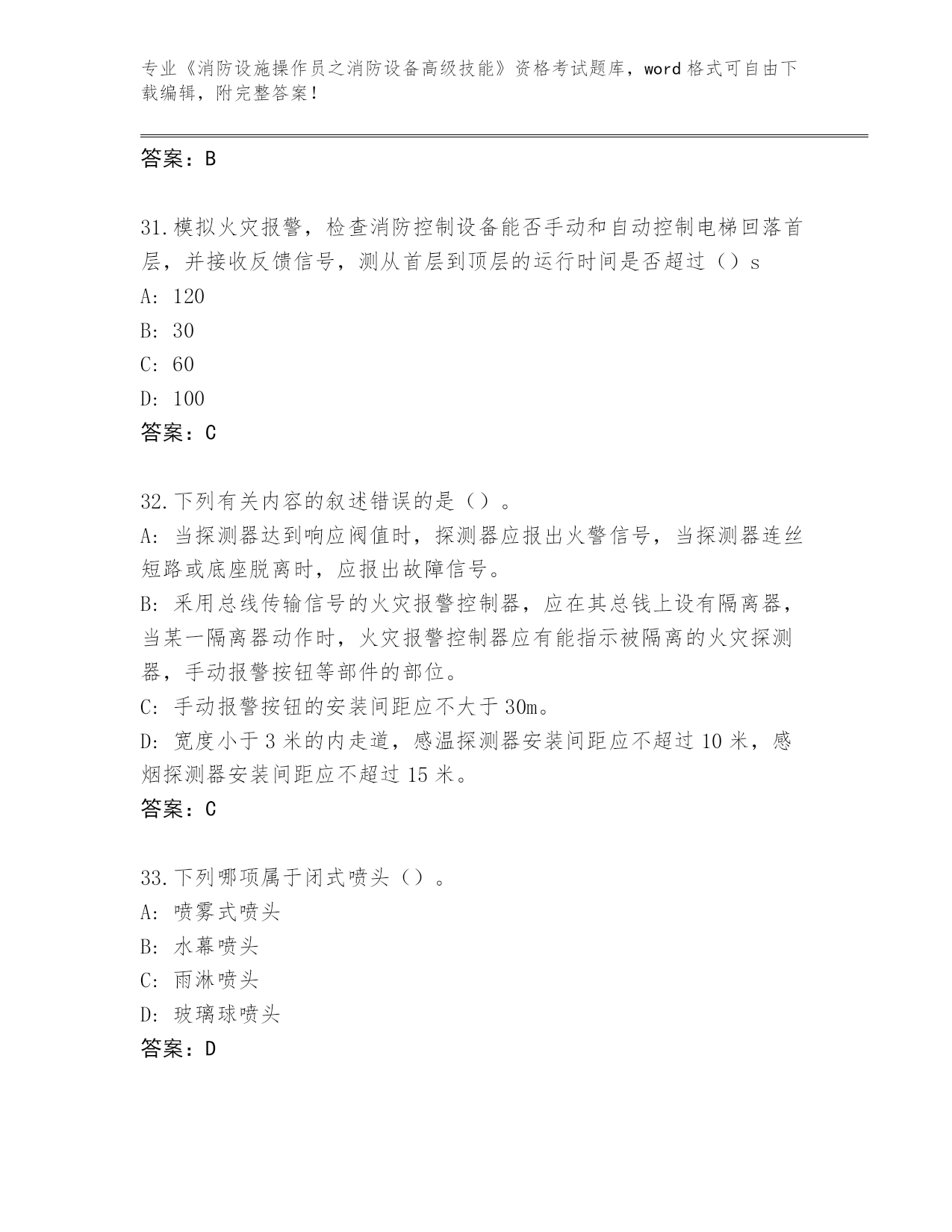 专业《消防设施操作员之消防设备高级技能》资格考试题库，word 格式可自由下载编辑，附完整答案！

答案：B

31.模拟火灾报警，检查消防控制设备能否手动和自动控制电梯回落首层，并接收反馈信号，测从首层到顶层的运行时间是否超过（）s
A: 120
B: 30
C: 60
D: 100
答案：C

32.下列有关内容的叙述错误的是（）。
A: 当探测器达到响应阀值时，探测器应报出火警信号，当探测器连丝短路或底座脱离时，应报出故障信号。
B: 采用总线传输信号的火灾报警控制器，应在其总钱上设有隔离器，当某一隔离器动作时，火灾报警控制器应有能指示被隔离的火灾探测器，手动报警按钮等部件的部位。
C: 手动报警按钮的安装间距应不大于 30m。
D: 宽度小于 3 米的内走道，感温探测器安装间距应不超过 10 米，感烟探测器安装间距应不超过 15 米。
答案：C

33.下列哪项属于闭式喷头（）。
A: 喷雾式喷头
B: 水幕喷头
C: 雨淋喷头
D: 玻璃球喷头
答案：D